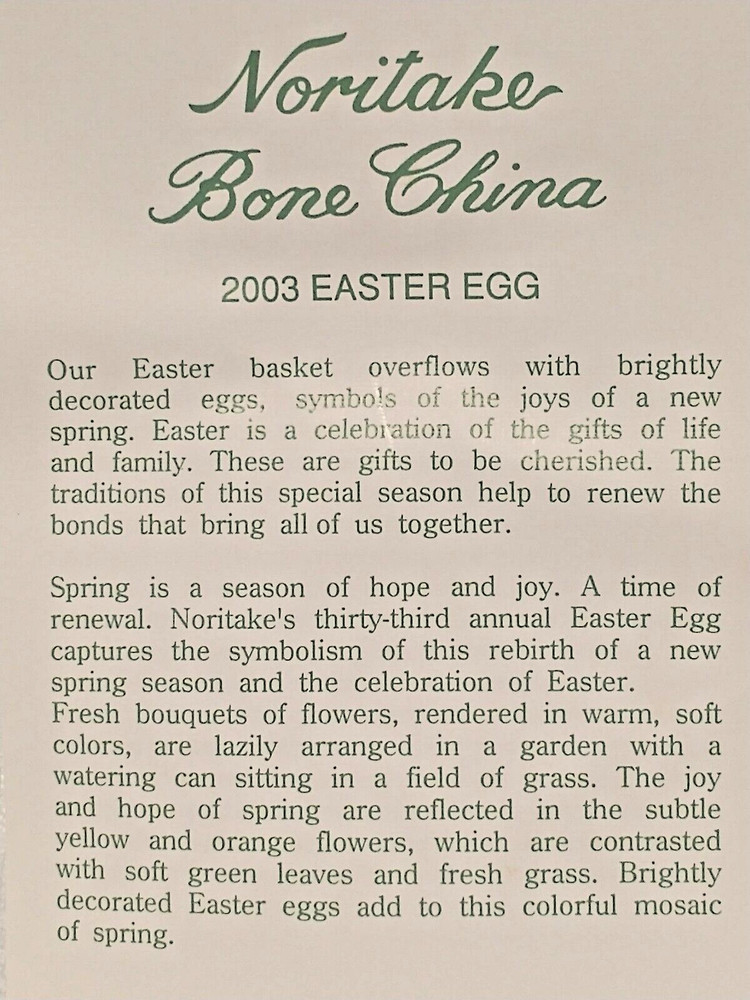 Noritake
Bone China

2003 EASTER EGG

Our Easter basket overflows with brightly decorated eggs, symbols of the joys of a new spring. Easter is a celebration of the gifts of life and family. These are gifts to be cherished. The traditions of this special season help to renew the bonds that bring all of us together.

Spring is a season of hope and joy. A time of renewal. Noritake's thirty-third annual Easter Egg captures the symbolism of this rebirth of a new spring season and the celebration of Easter.
Fresh bouquets of flowers, rendered in warm, soft colors, are lazily arranged in a garden with a watering can sitting in a field of grass. The joy and hope of spring are reflected in the subtle yellow and orange flowers, which are contrasted with soft green leaves and fresh grass. Brightly decorated Easter eggs add to this colorful mosaic of spring.